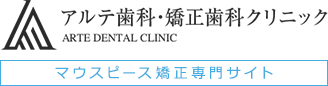 アルテ歯科・矯正歯科クリニック
ARTE DENTAL CLINIC

マウスピース矯正専門サイト